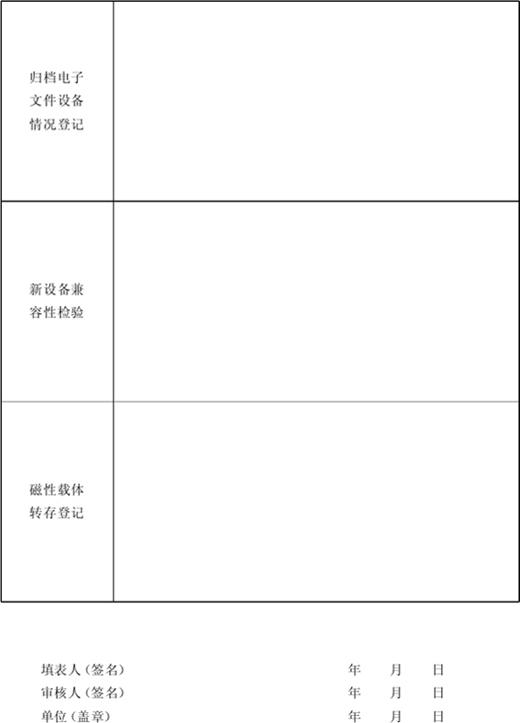 | 归档电子文件设备情况登记 | |
|---|---|
| 新设备兼容性检验 | |
| 磁性载体转存登记 | |

填表人（签名） 年 月 日
审核人（签名） 年 月 日
单位（盖章） 年 月 日